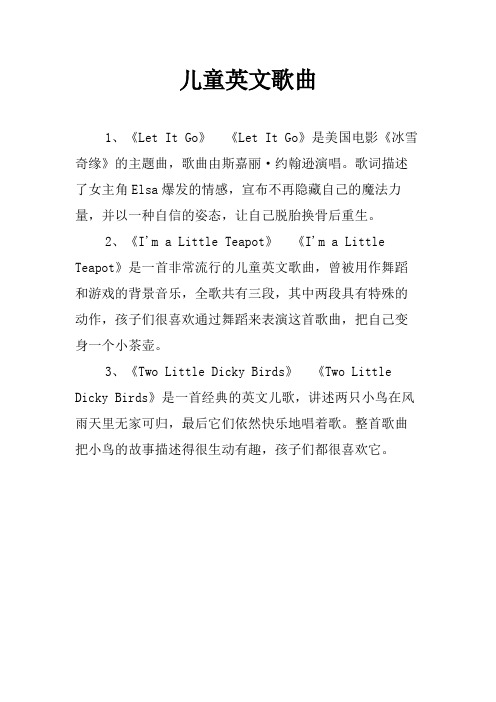 儿童英文歌曲

1、《Let It Go》 《Let It Go》是美国电影《冰雪奇缘》的主题曲，歌曲由斯嘉丽·约翰逊演唱。歌词描述了女主角Elsa爆发的情感，宣布不再隐藏自己的魔法力量，并以一种自信的姿态，让自己脱胎换骨后重生。

2、《I'm a Little Teapot》 《I'm a Little Teapot》是一首非常流行的儿童英文歌曲，曾被用作舞蹈和游戏的背景音乐，全歌共有三段，其中两段具有特殊的动作，孩子们很喜欢通过舞蹈来表演这首歌曲，把自己变身一个小茶壶。

3、《Two Little Dicky Birds》 《Two Little Dicky Birds》是一首经典的英文儿歌，讲述两只小鸟在风雨天里无家可归，最后它们依然快乐地唱着歌。整首歌曲把小鸟的故事描述得很生动有趣，孩子们都很喜欢它。